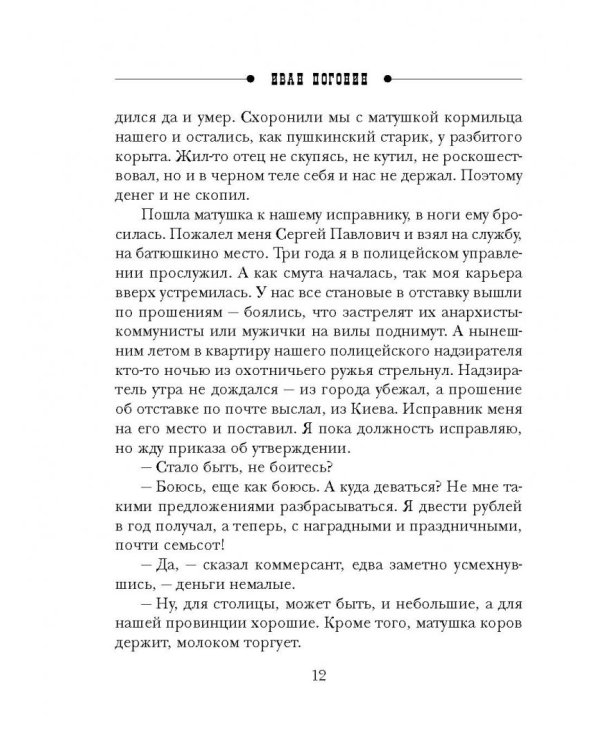 ИВАН ПОГОНИН

дился да и умер. Схоронили мы с матушкой кормильца нашего и остались, как пушкинский старик, у разбитого корыта. Жил-то отец не скупясь, не кутил, не роскошествовал, но и в черном теле себя и нас не держал. Поэтому денег и не скопил.

Пошла матушка к нашему исправнику, в ноги ему бросилась. Пожалел меня Сергей Павлович и взял на службу, на батюшкино место. Три года я в полицейском управлении прослужил. А как смута началась, так моя карьера вверх устремилась. У нас все становые в отставку вышли по прошениям — боялись, что застрелят их анархисты-коммунисты или мужички на вилы поднимут. А нынешним летом в квартиру нашего полицейского надзирателя кто-то ночью из охотничьего ружья стрельнул. Надзиратель утра не дождался — из города убежал, а прошение об отставке по почте выслал, из Киева. Исправник меня на его место и поставил. Я пока должность исправляю, но жду приказа об утверждении.

— Стало быть, не боитесь?

— Боюсь, еще как боюсь. А куда деваться? Не мне такими предложениями разбрасываться. Я двести рублей в год получал, а теперь, с наградными и праздничными, почти семьсот!

— Да, — сказал коммерсант, едва заметно усмехнувшись, — деньги немалые.

— Ну, для столицы, может быть, и небольшие, а для нашей провинции хорошие. Кроме того, матушка коров держит, молоком торгует.

12